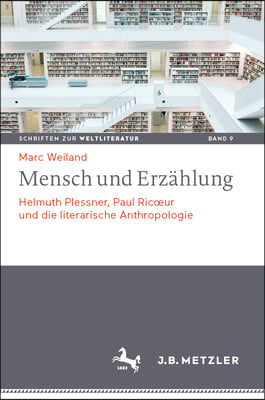 SCHRIFTEN ZUR WELTLITERATUR BAND 9

Marc Weiland

Mensch und Erzählung

Helmuth Plessner, Paul Ricœur und die literarische Anthropologie

1682

J.B. METZLER